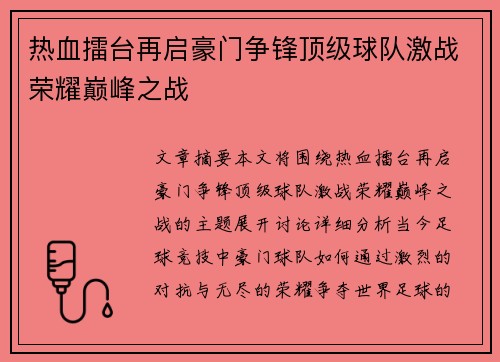 热血擂台再启豪门争锋顶级球队激战荣耀巅峰之战

文章摘要本文将围绕热血擂台再启豪门争锋顶级球队激战荣耀巅峰之战的主题展开讨论详细分析当今足球竞技中豪门球队如何通过激烈的对抗与无尽的荣耀争夺世界足球的